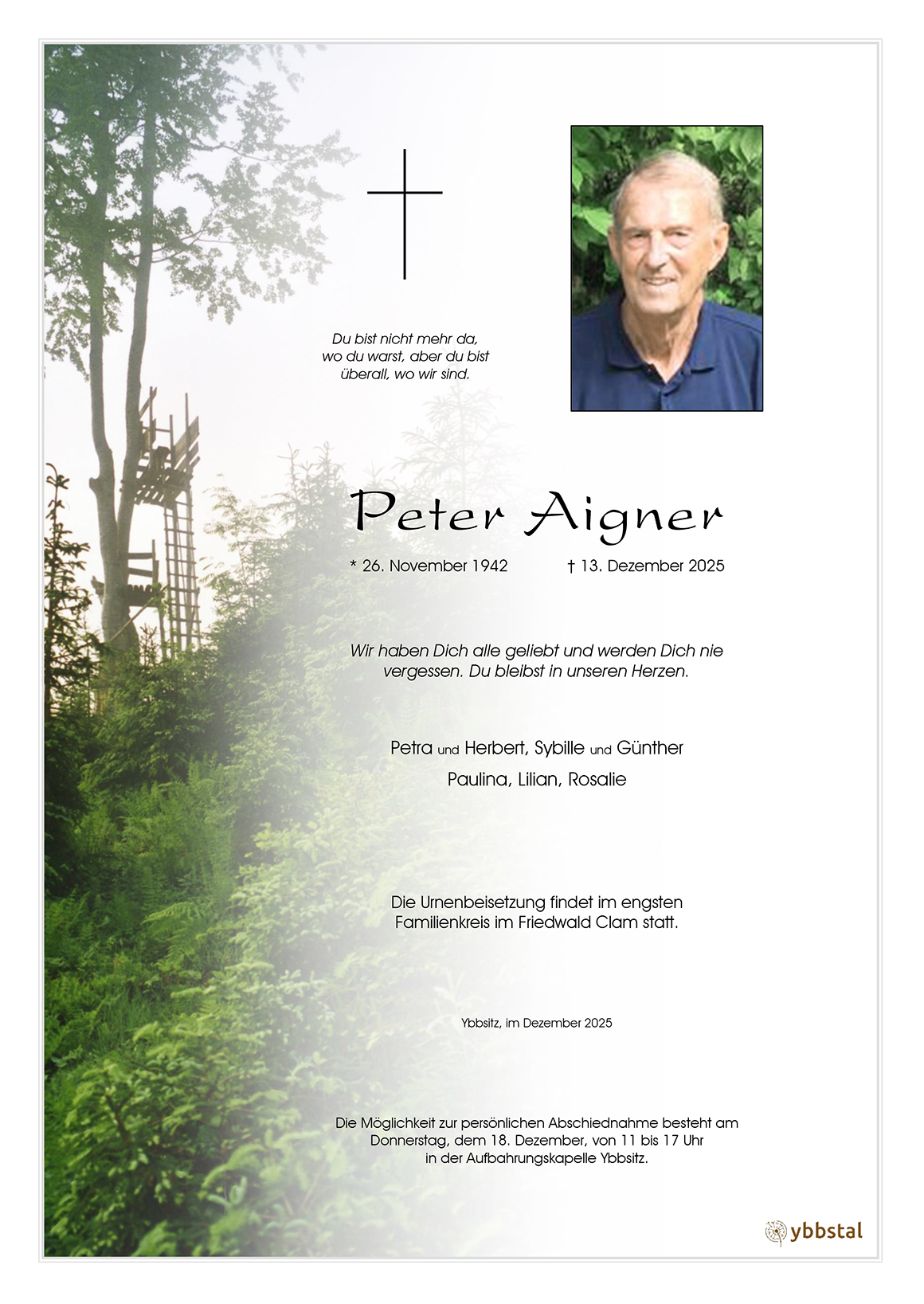 Du bist nicht mehr da, wo du warst, aber du bist überall, wo wir sind.

Peter Aigner

* 26. November 1942 † 13. Dezember 2025

Wir haben Dich alle geliebt und werden Dich nie vergessen. Du bleibst in unseren Herzen.

Petra und Herbert, Sybille und Günther
Paulina, Lilian, Rosalie

Die Urnenbeisetzung findet im engsten Familienkreis im Friedwald Clam statt.

Ybbsitz, im Dezember 2025

Die Möglichkeit zur persönlichen Abschiednahme besteht am Donnerstag, dem 18. Dezember, von 11 bis 17 Uhr in der Aufbahrungskapelle Ybbsitz.

ybbstal